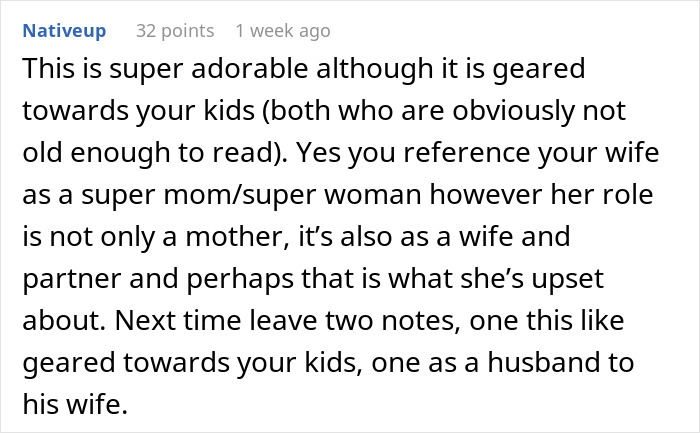 Nativeup 32 points 1 week ago

This is super adorable although it is geared towards your kids (both who are obviously not old enough to read). Yes you reference your wife as a super mom/super woman however her role is not only a mother, it's also as a wife and partner and perhaps that is what she's upset about. Next time leave two notes, one this like geared towards your kids, one as a husband to his wife.